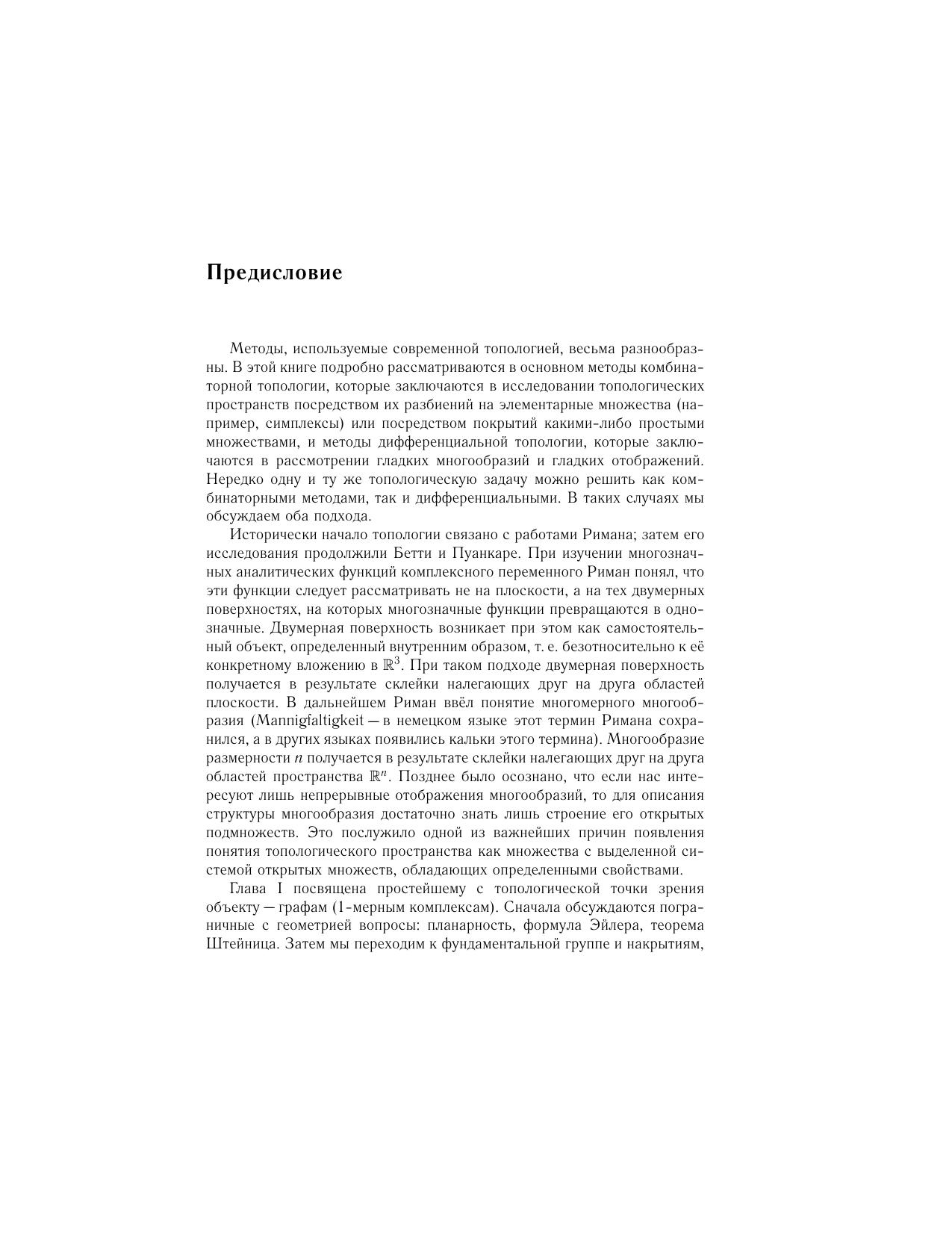 Предисловие

Методы, используемые современной топологией, весьма разнообразны. В этой книге подробно рассматриваются в основном методы комбинаторной топологии, которые заключаются в исследовании топологических пространств посредством их разбиений на элементарные множества (например, симплексы) или посредством покрытий какими-либо простыми множествами, и методы дифференциальной топологии, которые заключаются в рассмотрении гладких многообразий и гладких отображений. Нередко одну и ту же топологическую задачу можно решить как комбинаторными методами, так и дифференциальными. В таких случаях мы обсуждаем оба подхода.

Исторически начало топологии связано с работами Римана; затем его исследования продолжили Бетти и Пуанкаре. При изучении многозначных аналитических функций комплексного переменного Риман понял, что эти функции следует рассматривать не на плоскости, а на тех двумерных поверхностях, на которых многозначные функции превращаются в однозначные. Двумерная поверхность возникает при этом как самостоятельный объект, определенный внутренним образом, т. е. безотносительно к её конкретному вложению в $\mathbb{R}^3$. При таком подходе двумерная поверхность получается в результате склейки налегающих друг на друга областей плоскости. В дальнейшем Риман ввёл понятие многомерного многообразия (Mannigfaltigkeit — в немецком языке этот термин Римана сохранился, а в других языках появились кальки этого термина). Многообразие размерности $n$ получается в результате склейки налегающих друг на друга областей пространства $\mathbb{R}^n$. Позднее было осознано, что если нас интересуют лишь непрерывные отображения многообразий, то для описания структуры многообразия достаточно знать лишь строение его открытых подмножеств. Это послужило одной из важнейших причин появления понятия топологического пространства как множества с выделенной системой открытых множеств, обладающих определенными свойствами.

Глава I посвящена простейшему с топологической точки зрения объекту — графам (1-мерным комплексам). Сначала обсуждаются пограничные с геометрией вопросы: планарность, формула Эйлера, теорема Штейница. Затем мы переходим к фундаментальной группе и накрытиям,